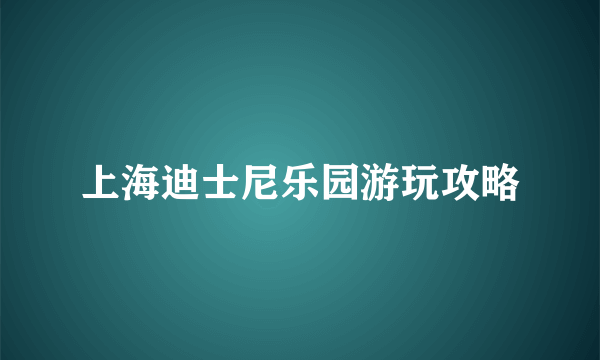 上海迪士尼乐园游玩攻略